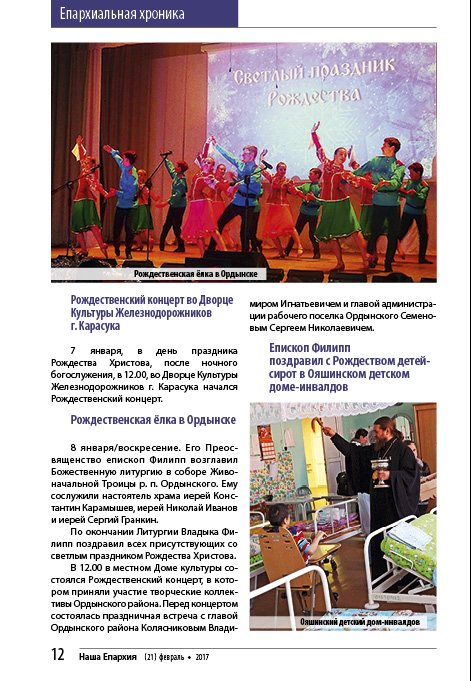 Епархиальная хроника

Светлый праздник Рождества

Рождественская ёлка в Ордынске

Рождественский концерт во Дворце Культуры Железнодорожников г. Карасука

7 января, в день праздника Рождества Христова, после ночного богослужения, в 12.00, во Дворце Культуры Железнодорожников г. Карасука начался Рождественский концерт.

Рождественская ёлка в Ордынске

8 января/воскресение. Его Преосвященство епископ Филипп возглавил Божественную литургию в соборе Живоначальной Троицы р. п. Ордынского. Ему сослужили настоятель храма иерей Константин Карамышев, иерей Николай Иванов и иерей Сергий Гранкин.

По окончании Литургии Владыка Филипп поздравил всех присутствующих со светлым праздником Рождества Христова.

В 12.00 в местном Доме культуры состоялся Рождественский концерт, в котором приняли участие творческие коллективы Ордынского района. Перед концертом состоялась праздничная встреча с главой Ордынского района Колясниковым Владимиром Игнатьевичем и главой администрации рабочего поселка Ордынского Семеновым Сергеем Николаевичем.

Епископ Филипп поздравил с Рождеством детей-сирот в Ояшинском детском доме-инвалдов

Ояшинский детский дом-инвалдов

12 Наша Епархия (21) февраль • 2017